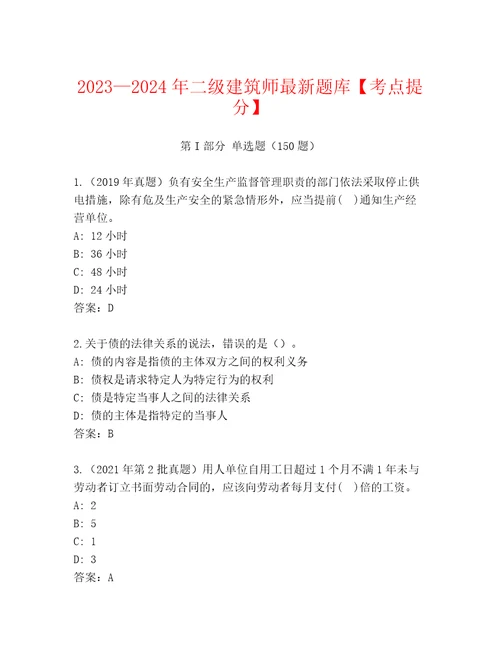 2023—2024年二级建筑师最新题库【考点提分】

第I部分 单选题（150题）

1.（2019年真题）负有安全生产监督管理职责的部门依法采取停止供电措施，除有危及生产安全的紧急情形外，应当提前（ ）通知生产经营单位。
A: 12小时
B: 36小时
C: 48小时
D: 24小时
答案：D

2.关于债的法律关系的说法，错误的是（）。
A: 债的内容是指债的主体双方之间的权利义务
B: 债权是请求特定人为特定行为的权利
C: 债是特定当事人之间的法律关系
D: 债的主体是指特定的当事人
答案：B

3.（2021年第2批真题）用人单位自用工日超过1个月不满1年未与劳动者订立书面劳动合同的，应该向劳动者每月支付（ ）倍的工资。
A: 2
B: 5
C: 1
D: 3
答案：A